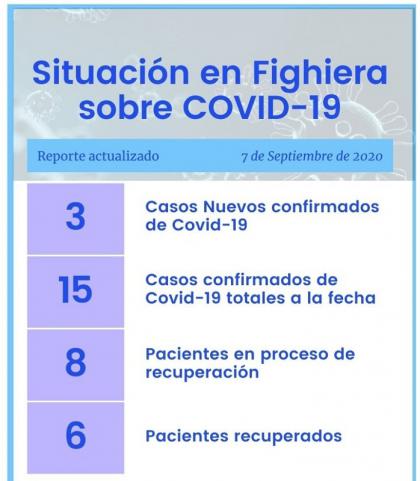 Situación en Fighiera sobre COVID-19

Reporte actualizado 7 de Septiembre de 2020

3 Casos Nuevos confirmados de Covid-19

15 Casos confirmados de Covid-19 totales a la fecha

8 Pacientes en proceso de recuperación

6 Pacientes recuperados